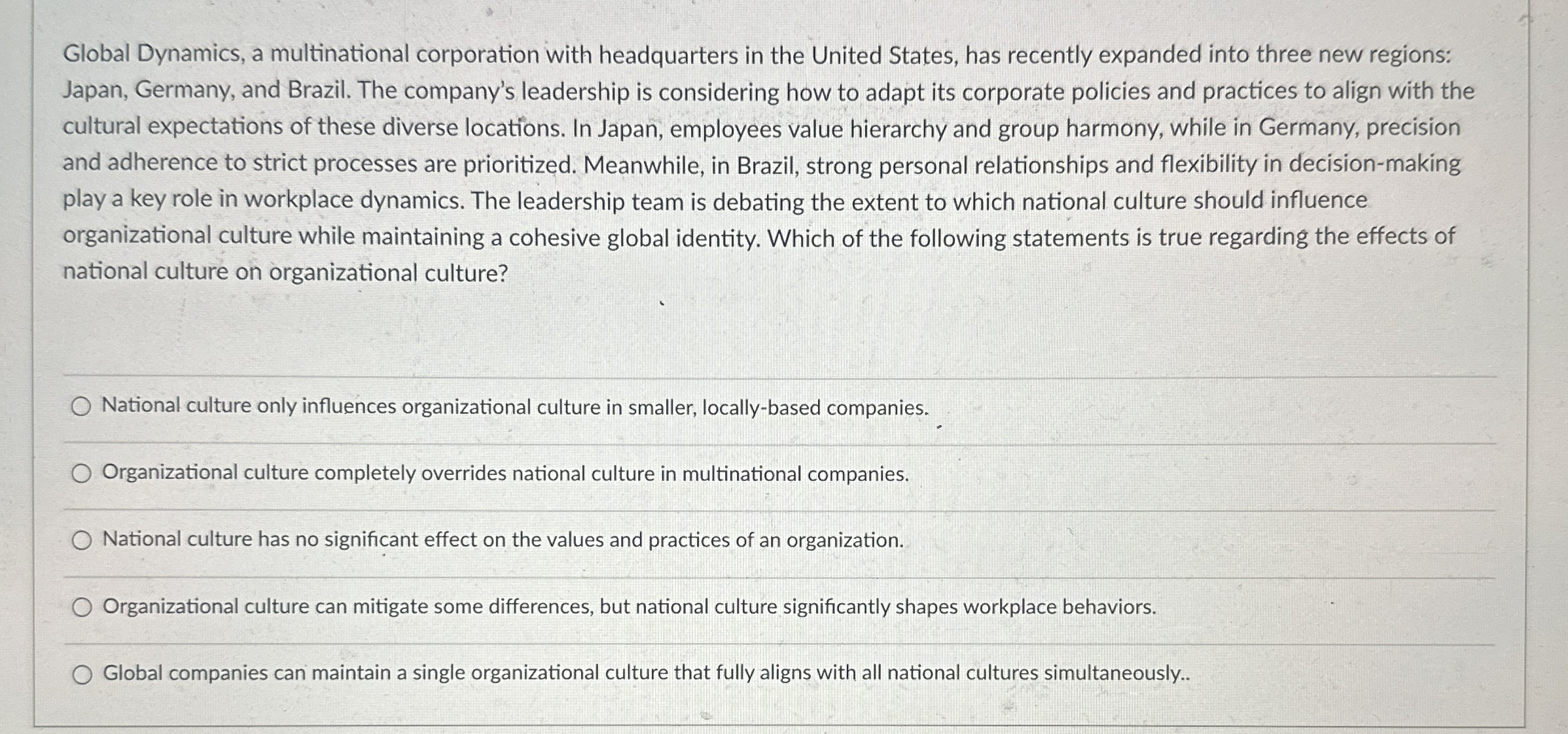 Global Dynamics, a multinational corporation with headquarters in the United States, has recently expanded into three new regions: Japan, Germany, and Brazil. The company's leadership is considering how to adapt its corporate policies and practices to align with the cultural expectations of these diverse locations. In Japan, employees value hierarchy and group harmony, while in Germany, precision and adherence to strict processes are prioritized. Meanwhile, in Brazil, strong personal relationships and flexibility in decision-making play a key role in workplace dynamics. The leadership team is debating the extent to which national culture should influence organizational culture while maintaining a cohesive global identity. Which of the following statements is true regarding the effects of national culture on organizational culture?

National culture only influences organizational culture in smaller, locally-based companies.

Organizational culture completely overrides national culture in multinational companies.

National culture has no significant effect on the values and practices of an organization.

Organizational culture can mitigate some differences, but national culture significantly shapes workplace behaviors.

Global companies can maintain a single organizational culture that fully aligns with all national cultures simultaneously..